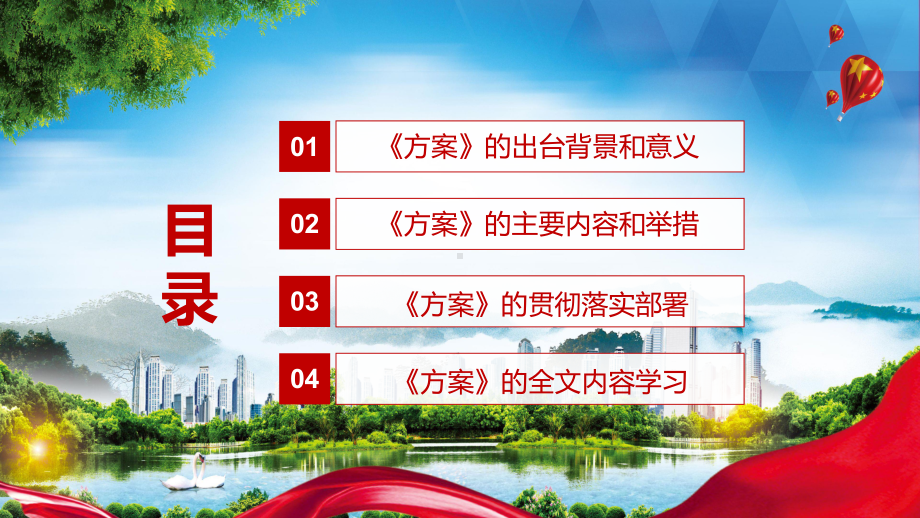 目录

01 《方案》的出台背景和意义

02 《方案》的主要内容和举措

03 《方案》的贯彻落实部署

04 《方案》的全文内容学习